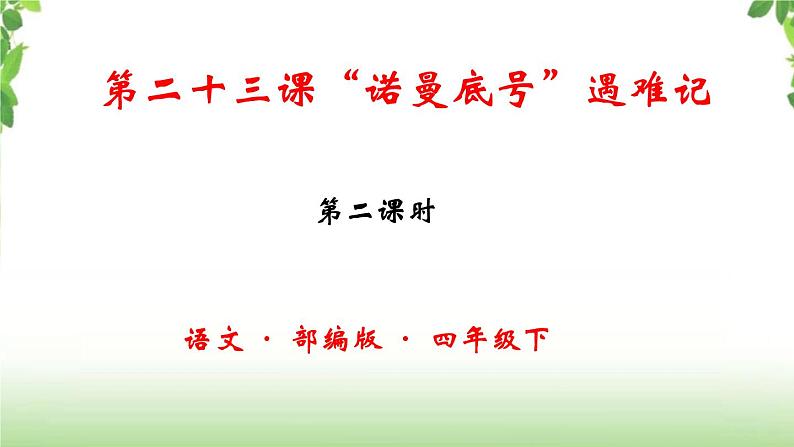 第二十三课“诺曼底号”遇难记

第二课时

语文 · 部编版 · 四年级下